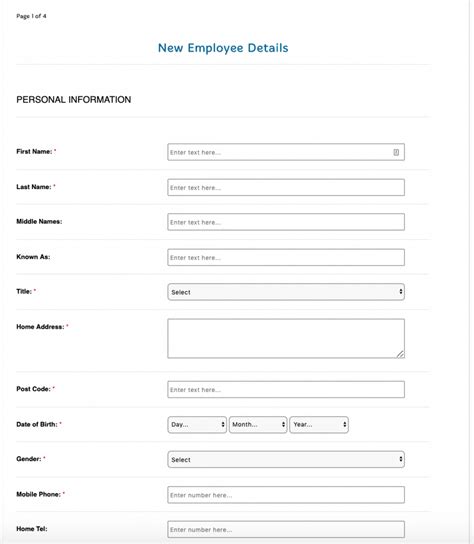 Page 1 of 4

New Employee Details

PERSONAL INFORMATION

First Name: * Enter text here...

Last Name: * Enter text here...

Middle Names: Enter text here...

Known As: Enter text here...

Title: * Select

Home Address: *

Post Code: * Enter text here...

Date of Birth: * Day... Month... Year...

Gender: * Select

Mobile Phone: * Enter number here...

Home Tel: Enter number here...